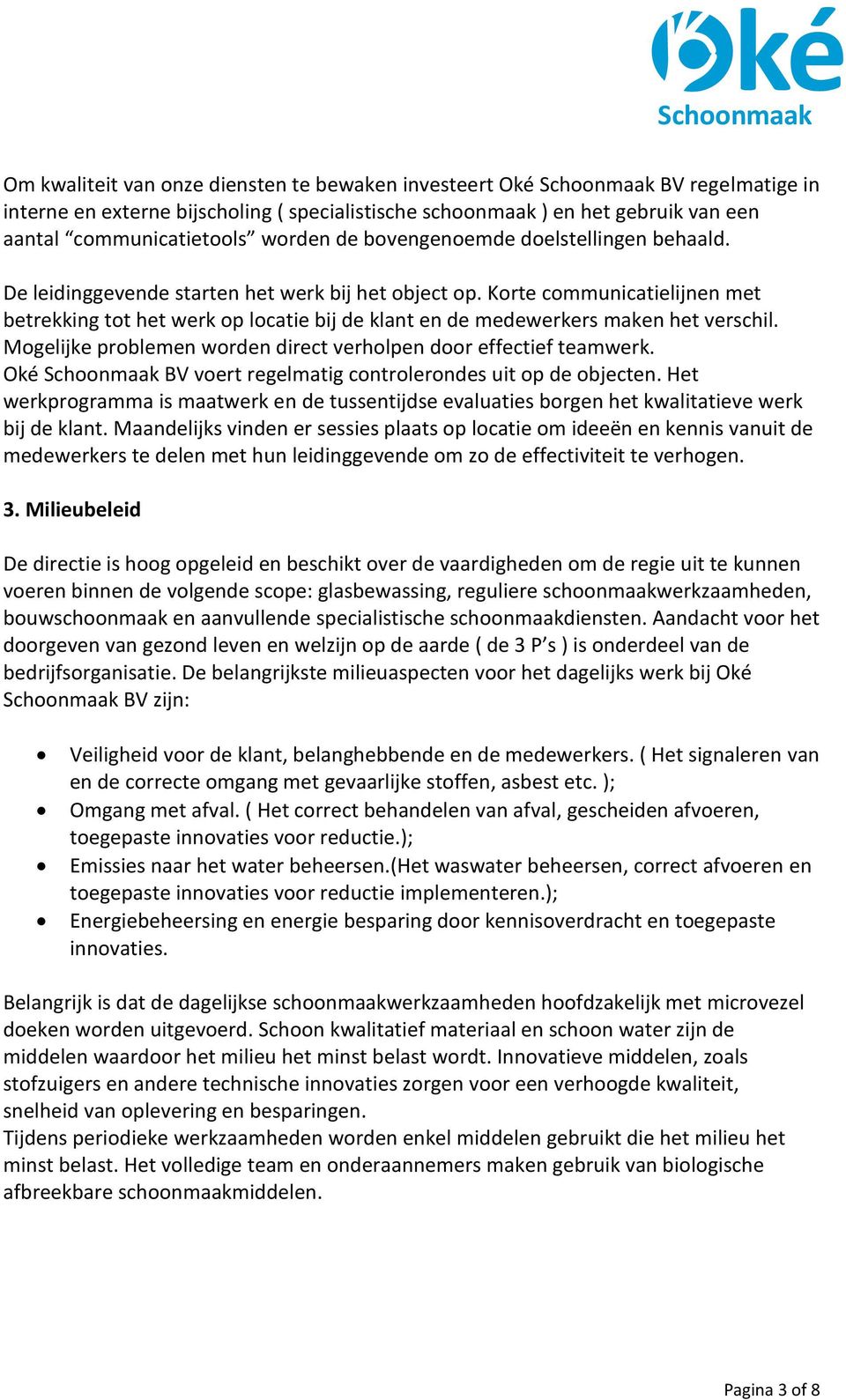 Oké
Schoonmaak

Om kwaliteit van onze diensten te bewaken investeert Oké Schoonmaak BV regelmatige in interne en externe bijscholing ( specialistische schoonmaak ) en het gebruik van een aantal “communicatietools” worden de bovengenoemde doelstellingen behaald.

De leidinggevende starten het werk bij het object op. Korte communicatielijnen met betrekking tot het werk op locatie bij de klant en de medewerkers maken het verschil. Mogelijke problemen worden direct verholpen door effectief teamwerk.
Oké Schoonmaak BV voert regelmatig controlerondes uit op de objecten. Het werkprogramma is maatwerk en de tussentijdse evaluaties borgen het kwalitatieve werk bij de klant. Maandelijks vinden er sessies plaats op locatie om ideeën en kennis vanuit de medewerkers te delen met hun leidinggevende om zo de effectiviteit te verhogen.

3. Milieubeleid

De directie is hoog opgeleid en beschikt over de vaardigheden om de regie uit te kunnen voeren binnen de volgende scope: glasbewassing, reguliere schoonmaakwerkzaamheden, bouwschoonmaak en aanvullende specialistische schoonmaakdiensten. Aandacht voor het doorgeven van gezond leven en welzijn op de aarde ( de 3 P’s ) is onderdeel van de bedrijfsorganisatie. De belangrijkste milieuaspecten voor het dagelijks werk bij Oké Schoonmaak BV zijn:

• Veiligheid voor de klant, belanghebbende en de medewerkers. ( Het signaleren van en de correcte omgang met gevaarlijke stoffen, asbest etc. );
• Omgang met afval. ( Het correct behandelen van afval, gescheiden afvoeren, toegepaste innovaties voor reductie.);
• Emissies naar het water beheersen.(Het waswater beheersen, correct afvoeren en toegepaste innovaties voor reductie implementeren.);
• Energiebeheersing en energie besparing door kennisoverdracht en toegepaste innovaties.

Belangrijk is dat de dagelijkse schoonmaakwerkzaamheden hoofdzakelijk met microvezel doeken worden uitgevoerd. Schoon kwalitatief materiaal en schoon water zijn de middelen waardoor het milieu het minst belast wordt. Innovatieve middelen, zoals stofzuigers en andere technische innovaties zorgen voor een verhoogde kwaliteit, snelheid van oplevering en besparingen.
Tijdens periodieke werkzaamheden worden enkel middelen gebruikt die het milieu het minst belast. Het volledige team en onderaannemers maken gebruik van biologische afbreekbare schoonmaakmiddelen.

Pagina 3 of 8